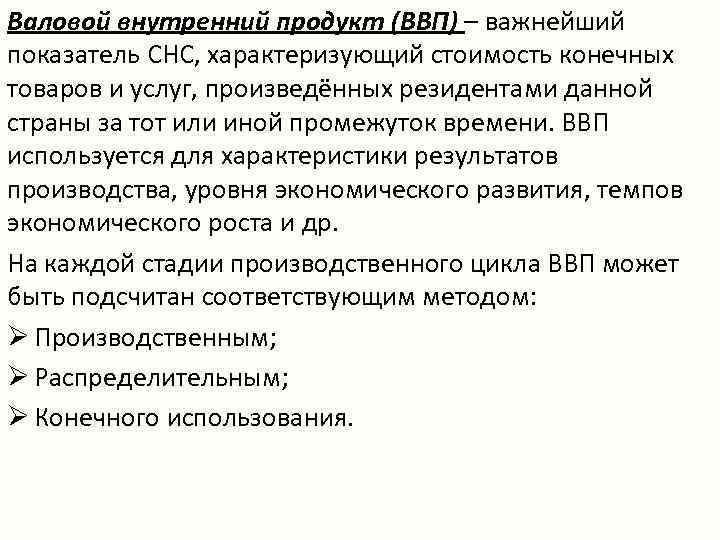 Валовой внутренний продукт (ВВП) – важнейший показатель СНС, характеризующий стоимость конечных товаров и услуг, произведённых резидентами данной страны за тот или иной промежуток времени. ВВП используется для характеристики результатов производства, уровня экономического развития, темпов экономического роста и др.

На каждой стадии производственного цикла ВВП может быть подсчитан соответствующим методом:

➢ Производственным;

➢ Распределительным;

➢ Конечного использования.